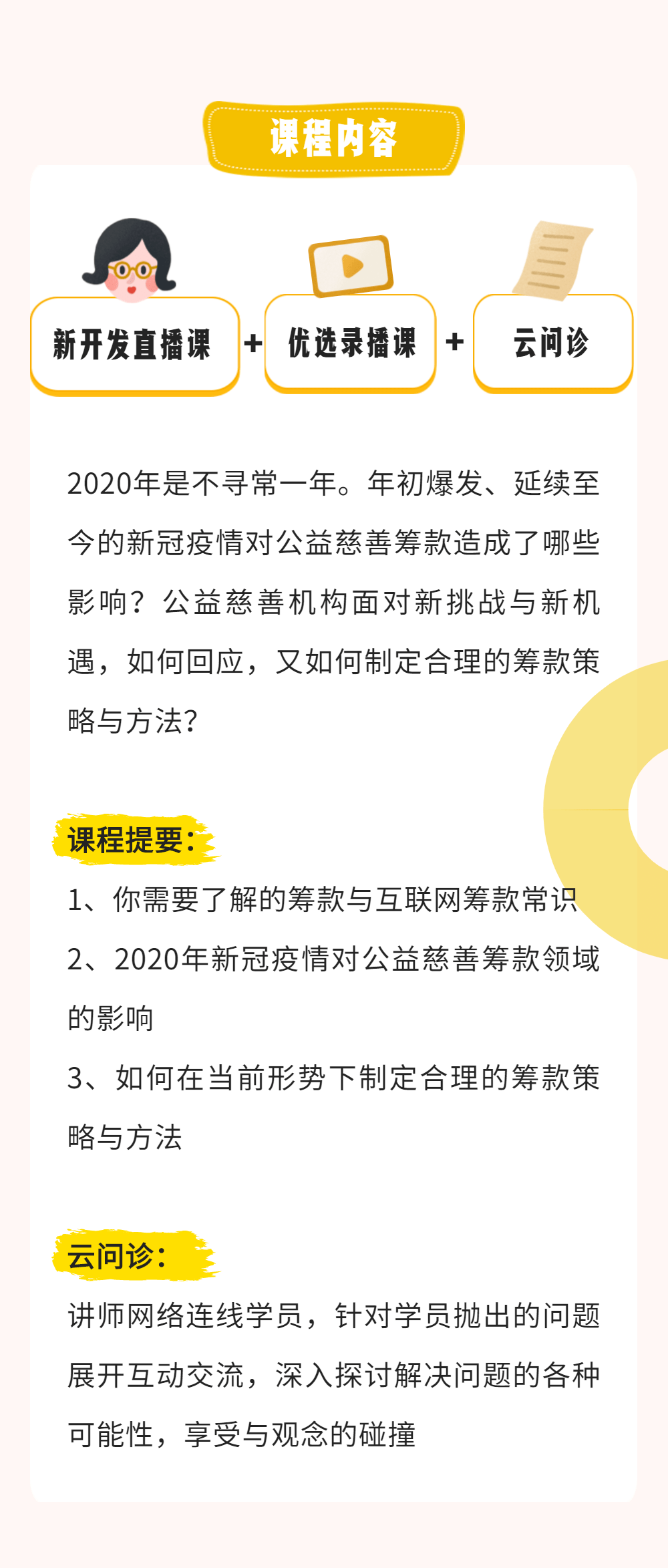 课程内容

新开发直播课 + 优选录播课 + 云问诊

2020年是不寻常一年。年初爆发、延续至今的新冠疫情对公益慈善筹款造成了哪些影响？公益慈善机构面对新挑战与新机遇，如何回应，又如何制定合理的筹款策略与方法？

课程提要：

1、你需要了解的筹款与互联网筹款常识

2、2020年新冠疫情对公益慈善筹款领域的影响

3、如何在当前形势下制定合理的筹款策略与方法

云问诊：

讲师网络连线学员，针对学员抛出的问题展开互动交流，深入探讨解决问题的各种可能性，享受与观念的碰撞